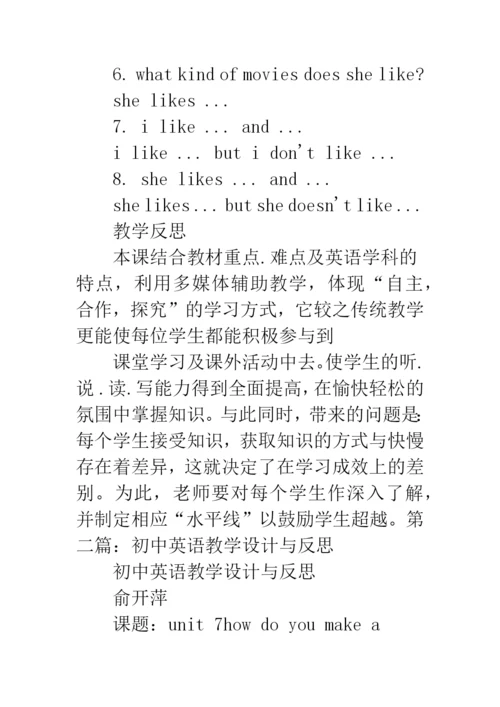 6. what kind of movies does she like?
she likes ...
7. i like ... and ...
i like ... but i don't like ...
8. she likes ... and ...
she likes... but she doesn't like...
教学反思
本课结合教材重点.难点及英语学科的特点，利用多媒体辅助教学，体现“自主，合作，探究”的学习方式，它较之传统教学更能使每位学生都能积极参与到

课堂学习及课外活动中去。使学生的听.说.读.写能力得到全面提高，在愉快轻松的氛围中掌握知识。与此同时，带来的问题是：每个学生接受知识，获取知识的方式与快慢存在着差异，这就决定了在学习成效上的差别。为此，老师要对每个学生作深入了解，并制定相应“水平线”以鼓励学生超越。第二篇：初中英语教学设计与反思
初中英语教学设计与反思
俞开萍
课题：unit 7how do you make a